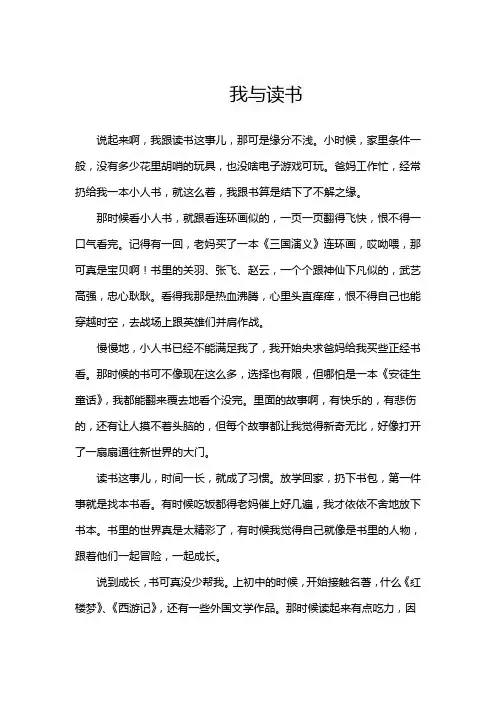 我与读书

说起来啊，我跟读书这事儿，那可是缘分不浅。小时候，家里条件一般，没有多少花里胡哨的玩具，也没啥电子游戏可玩。爸妈工作忙，经常扔给我一本小人书，就这么着，我跟书算是结下了不解之缘。

那时候看小人书，就跟看连环画似的，一页一页翻得飞快，恨不得一口气看完。记得有一回，老妈买了一本《三国演义》连环画，哎呦喂，那可真是宝贝啊！书里的关羽、张飞、赵云，一个个跟神仙下凡似的，武艺高强，忠心耿耿。看得我那是热血沸腾，心里头直痒痒，恨不得自己也能穿越时空，去战场上跟英雄们并肩作战。

慢慢地，小人书已经不能满足我了，我开始央求爸妈给我买些正经书看。那时候的书可不像现在这么多，选择也有限，但哪怕是一本《安徒生童话》，我都能翻来覆去地看个没完。里面的故事啊，有快乐的，有悲伤的，还有让人摸不着头脑的，但每个故事都让我觉得新奇无比，好像打开了一扇扇通往新世界的大门。

读书这事儿，时间一长，就成了习惯。放学回家，扔下书包，第一件事就是找本书看。有时候吃饭都得老妈催上好几遍，我才依依不舍地放下书本。书里的世界真是太精彩了，有时候我觉得自己就像是书里的人物，跟着他们一起冒险，一起成长。

说到成长，书可真没少帮我。上初中的时候，开始接触名著，什么《红楼梦》、《西游记》，还有一些外国文学作品。那时候读起来有点吃力，因